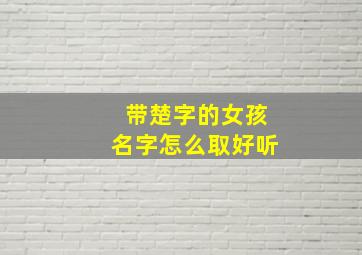 带楚字的女孩
名字怎么取好听